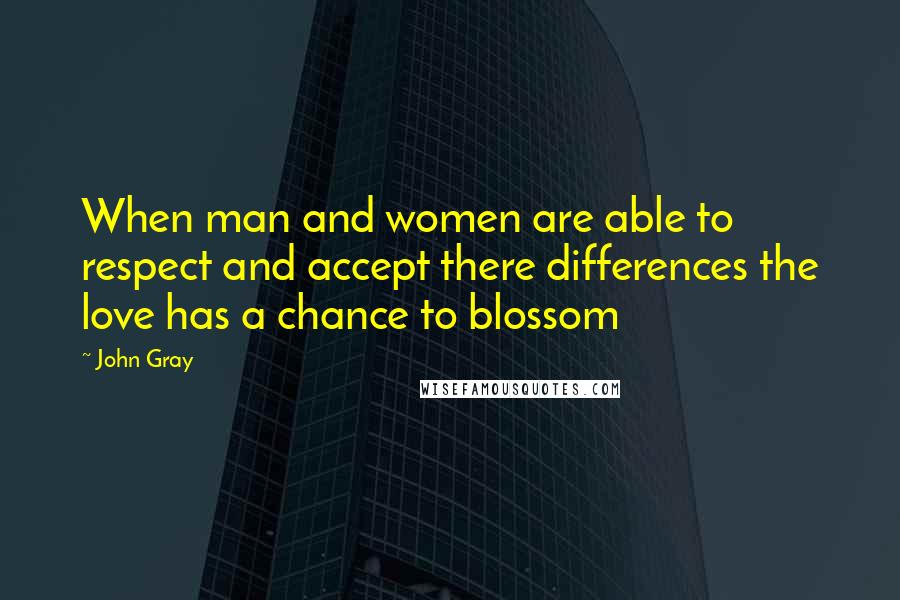 When man and women are able to respect and accept there differences the love has a chance to blossom

~ John Gray

WISEFAMOUSQUOTES.COM